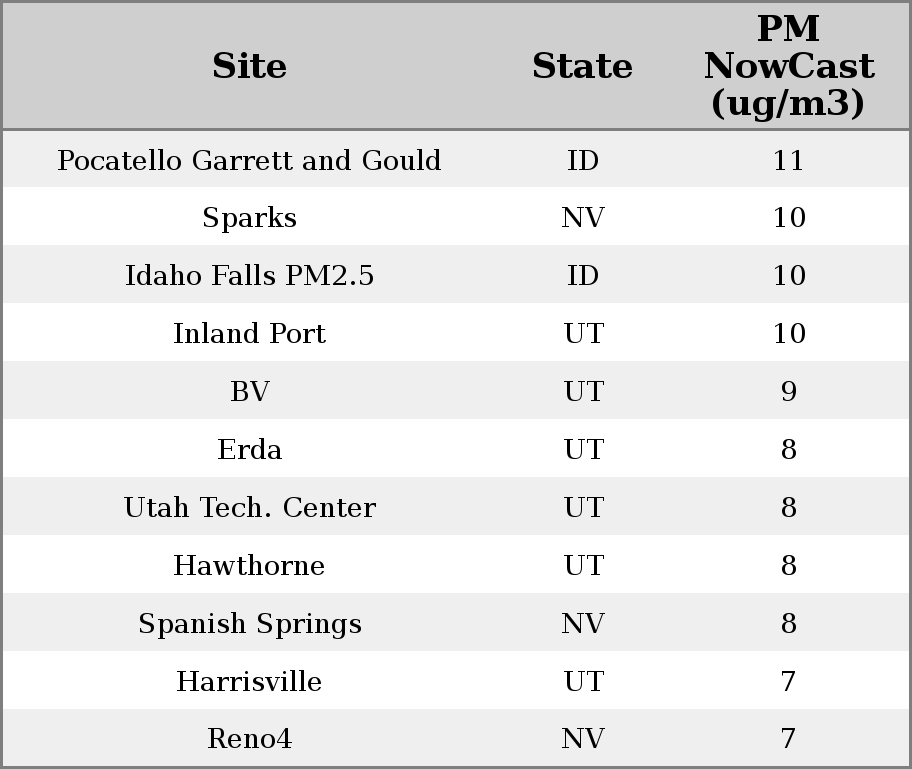 | Site | State | PM NowCast (ug/m3) |
|---|---|---|
| Pocatello Garrett and Gould | ID | 11 |
| Sparks | NV | 10 |
| Idaho Falls PM2.5 | ID | 10 |
| Inland Port | UT | 10 |
| BV | UT | 9 |
| Erda | UT | 8 |
| Utah Tech. Center | UT | 8 |
| Hawthorne | UT | 8 |
| Spanish Springs | NV | 8 |
| Harrisville | UT | 7 |
| Reno4 | NV | 7 |